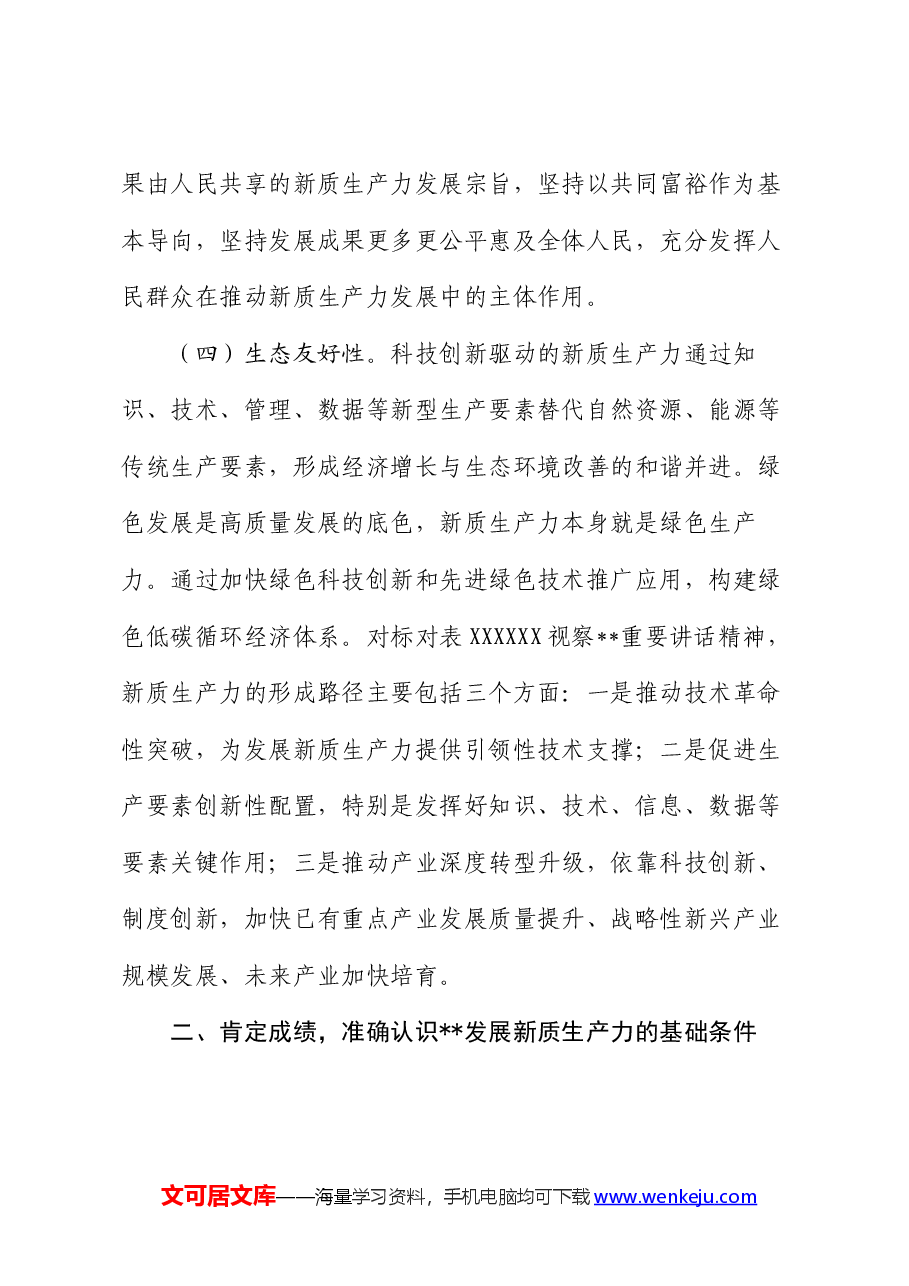 果由人民共享的新质生产力发展宗旨，坚持以共同富裕作为基本导向，坚持发展成果更多更公平惠及全体人民，充分发挥人民群众在推动新质生产力发展中的主体作用。

（四）生态友好性。科技创新驱动的新质生产力通过知识、技术、管理、数据等新型生产要素替代自然资源、能源等传统生产要素，形成经济增长与生态环境改善的和谐并进。绿色发展是高质量发展的底色，新质生产力本身就是绿色生产力。通过加快绿色科技创新和先进绿色技术推广应用，构建绿色低碳循环经济体系。对标对表XXXXXX视察**重要讲话精神，新质生产力的形成路径主要包括三个方面：一是推动技术革命性突破，为发展新质生产力提供引领性技术支撑；二是促进生产要素创新性配置，特别是发挥好知识、技术、信息、数据等要素关键作用；三是推动产业深度转型升级，依靠科技创新、制度创新，加快已有重点产业发展质量提升、战略性新兴产业规模发展、未来产业加快培育。

二、肯定成绩，准确认识**发展新质生产力的基础条件

文可居文库——海量学习资料，手机电脑均可下载www.wenkeju.com